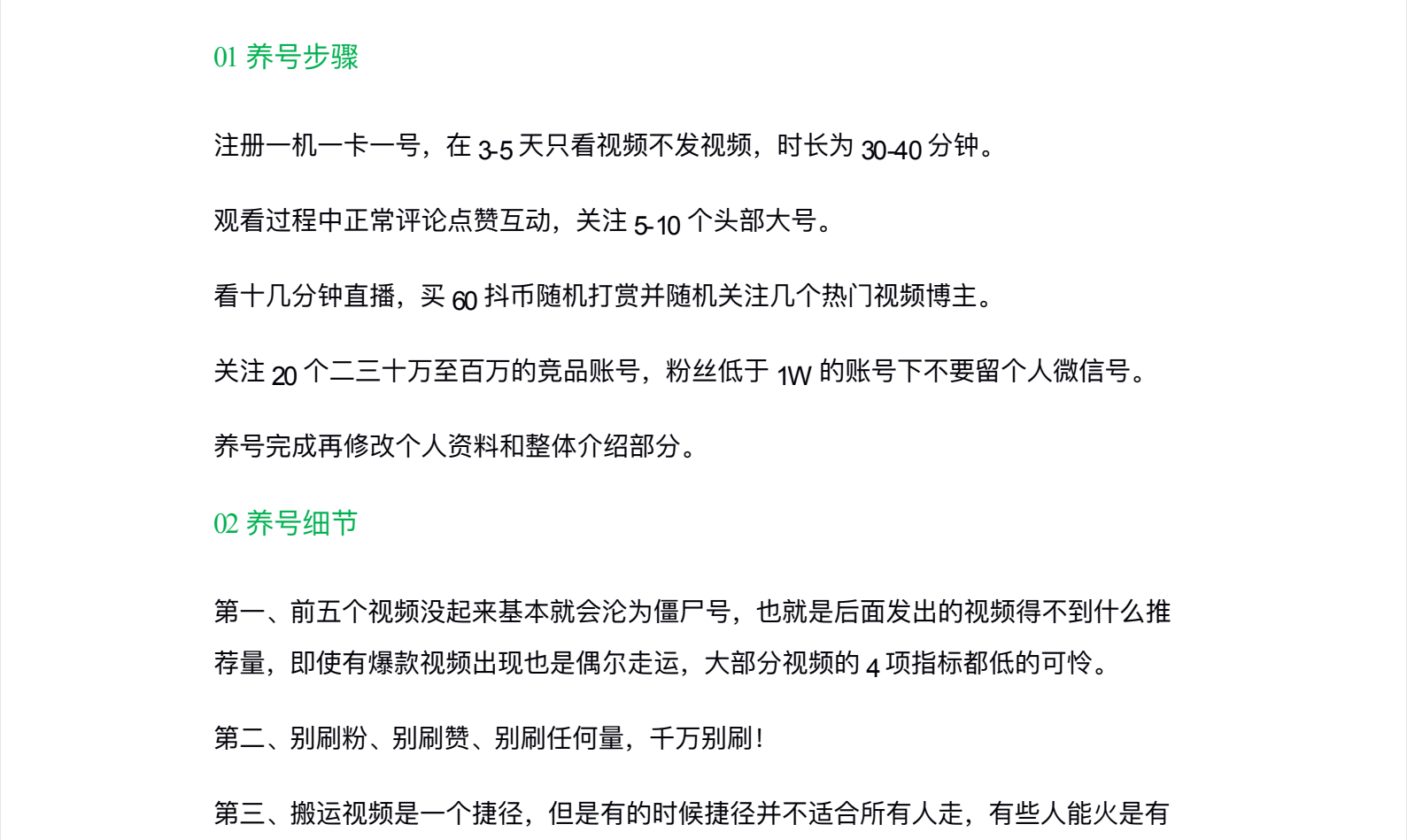 01 养号步骤

注册一机一卡一号，在 3-5 天只看视频不发视频，时长为 30-40 分钟。

观看过程中正常评论点赞互动，关注 5-10 个头部大号。

看十几分钟直播，买 60 抖币随机打赏并随机关注几个热门视频博主。

关注 20 个二三十万至百万的竞品账号，粉丝低于 1W 的账号下不要留个人微信号。

养号完成再修改个人资料和整体介绍部分。

02 养号细节

第一、前五个视频没起来基本就会沦为僵尸号，也就是后面发出的视频得不到什么推荐量，即使有爆款视频出现也是偶尔走运，大部分视频的 4 项指标都低的可怜。

第二、别刷粉、别刷赞、别刷任何量，千万别刷！

第三、搬运视频是一个捷径，但是有的时候捷径并不适合所有人走，有些人能火是有